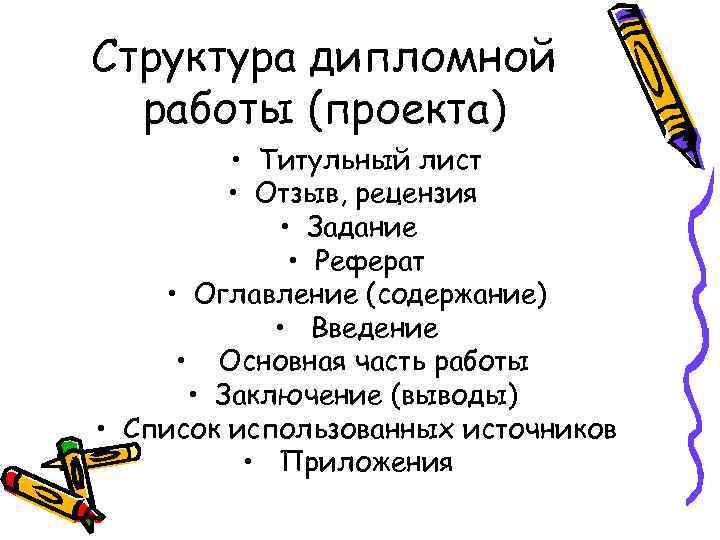 Структура дипломной работы (проекта)

• Титульный лист
• Отзыв, рецензия
• Задание
• Реферат
• Оглавление (содержание)
• Введение
• Основная часть работы
• Заключение (выводы)
• Список использованных источников
• Приложения